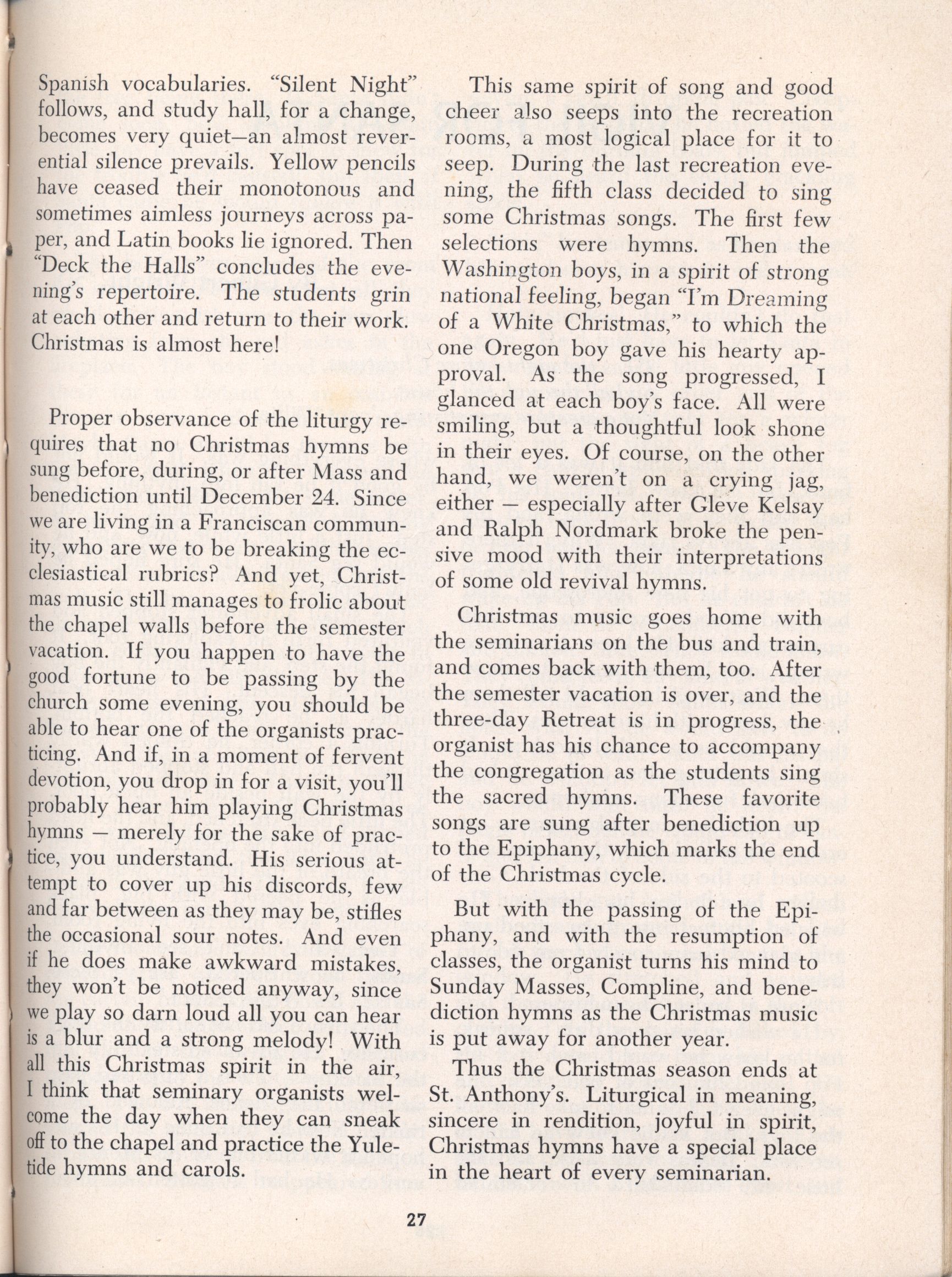 Spanish vocabularies. "Silent Night" follows, and study hall, for a change, becomes very quiet—an almost reverential silence prevails. Yellow pencils have ceased their monotonous and sometimes aimless journeys across paper, and Latin books lie ignored. Then "Deck the Halls" concludes the evening's repertoire. The students grin at each other and return to their work. Christmas is almost here!

Proper observance of the liturgy requires that no Christmas hymns be sung before, during, or after Mass and benediction until December 24. Since we are living in a Franciscan community, who are we to be breaking the ecclesiastical rubrics? And yet, Christmas music still manages to frolic about the chapel walls before the semester vacation. If you happen to have the good fortune to be passing by the church some evening, you should be able to hear one of the organists practicing. And if, in a moment of fervent devotion, you drop in for a visit, you'll probably hear him playing Christmas hymns — merely for the sake of practice, you understand. His serious attempt to cover up his discords, few and far between as they may be, stifles the occasional sour notes. And even if he does make awkward mistakes, they won't be noticed anyway, since we play so darn loud all you can hear is a blur and a strong melody! With all this Christmas spirit in the air, I think that seminary organists welcome the day when they can sneak off to the chapel and practice the Yuletide hymns and carols.

This same spirit of song and good cheer also seeps into the recreation rooms, a most logical place for it to seep. During the last recreation evening, the fifth class decided to sing some Christmas songs. The first few selections were hymns. Then the Washington boys, in a spirit of strong national feeling, began "I'm Dreaming of a White Christmas," to which the one Oregon boy gave his hearty approval. As the song progressed, I glanced at each boy's face. All were smiling, but a thoughtful look shone in their eyes. Of course, on the other hand, we weren't on a crying jag, either — especially after Gleve Kelsay and Ralph Nordmark broke the pensive mood with their interpretations of some old revival hymns.

Christmas music goes home with the seminarians on the bus and train, and comes back with them, too. After the semester vacation is over, and the three-day Retreat is in progress, the organist has his chance to accompany the congregation as the students sing the sacred hymns. These favorite songs are sung after benediction up to the Epiphany, which marks the end of the Christmas cycle.

But with the passing of the Epiphany, and with the resumption of classes, the organist turns his mind to Sunday Masses, Compline, and benediction hymns as the Christmas music is put away for another year.

Thus the Christmas season ends at St. Anthony's. Liturgical in meaning, sincere in rendition, joyful in spirit, Christmas hymns have a special place in the heart of every seminarian.

27